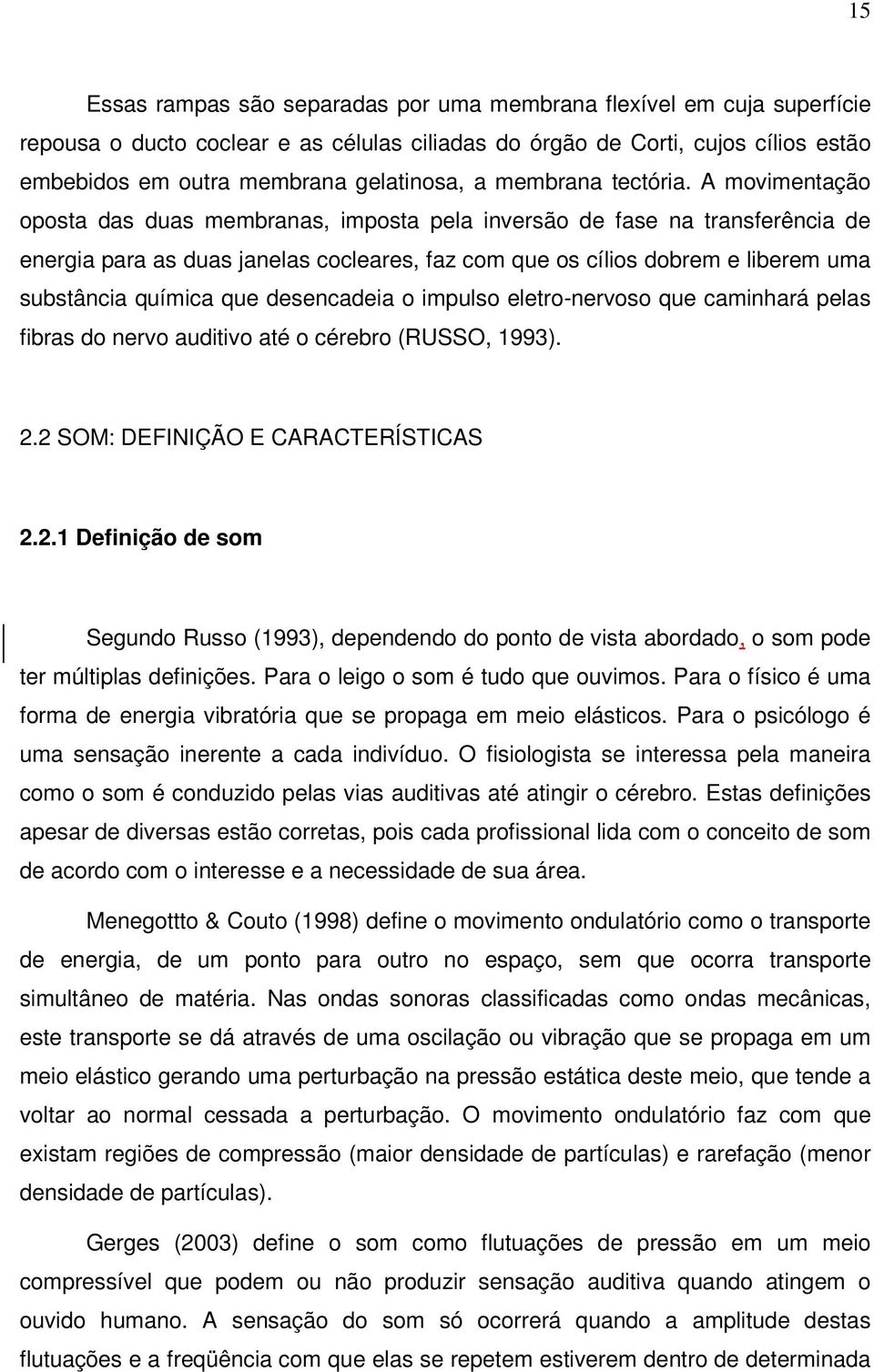 15

Essas rampas são separadas por uma membrana flexível em cuja superfície repousa o ducto coclear e as células ciliadas do órgão de Corti, cujos cílios estão embebidos em outra membrana gelatinosa, a membrana tectória. A movimentação oposta das duas membranas, imposta pela inversão de fase na transferência de energia para as duas janelas cocleares, faz com que os cílios dobrem e liberem uma substância química que desencadeia o impulso eletro-nervoso que caminhará pelas fibras do nervo auditivo até o cérebro (RUSSO, 1993).

2.2 SOM: DEFINIÇÃO E CARACTERÍSTICAS

2.2.1 Definição de som

Segundo Russo (1993), dependendo do ponto de vista abordado, o som pode ter múltiplas definições. Para o leigo o som é tudo que ouvimos. Para o físico é uma forma de energia vibratória que se propaga em meio elásticos. Para o psicólogo é uma sensação inerente a cada indivíduo. O fisiologista se interessa pela maneira como o som é conduzido pelas vias auditivas até atingir o cérebro. Estas definições apesar de diversas estão corretas, pois cada profissional lida com o conceito de som de acordo com o interesse e a necessidade de sua área.

Menegottto & Couto (1998) define o movimento ondulatório como o transporte de energia, de um ponto para outro no espaço, sem que ocorra transporte simultâneo de matéria. Nas ondas sonoras classificadas como ondas mecânicas, este transporte se dá através de uma oscilação ou vibração que se propaga em um meio elástico gerando uma perturbação na pressão estática deste meio, que tende a voltar ao normal cessada a perturbação. O movimento ondulatório faz com que existam regiões de compressão (maior densidade de partículas) e rarefação (menor densidade de partículas).

Gerges (2003) define o som como flutuações de pressão em um meio compressível que podem ou não produzir sensação auditiva quando atingem o ouvido humano. A sensação do som só ocorrerá quando a amplitude destas flutuações e a freqüência com que elas se repetem estiverem dentro de determinada